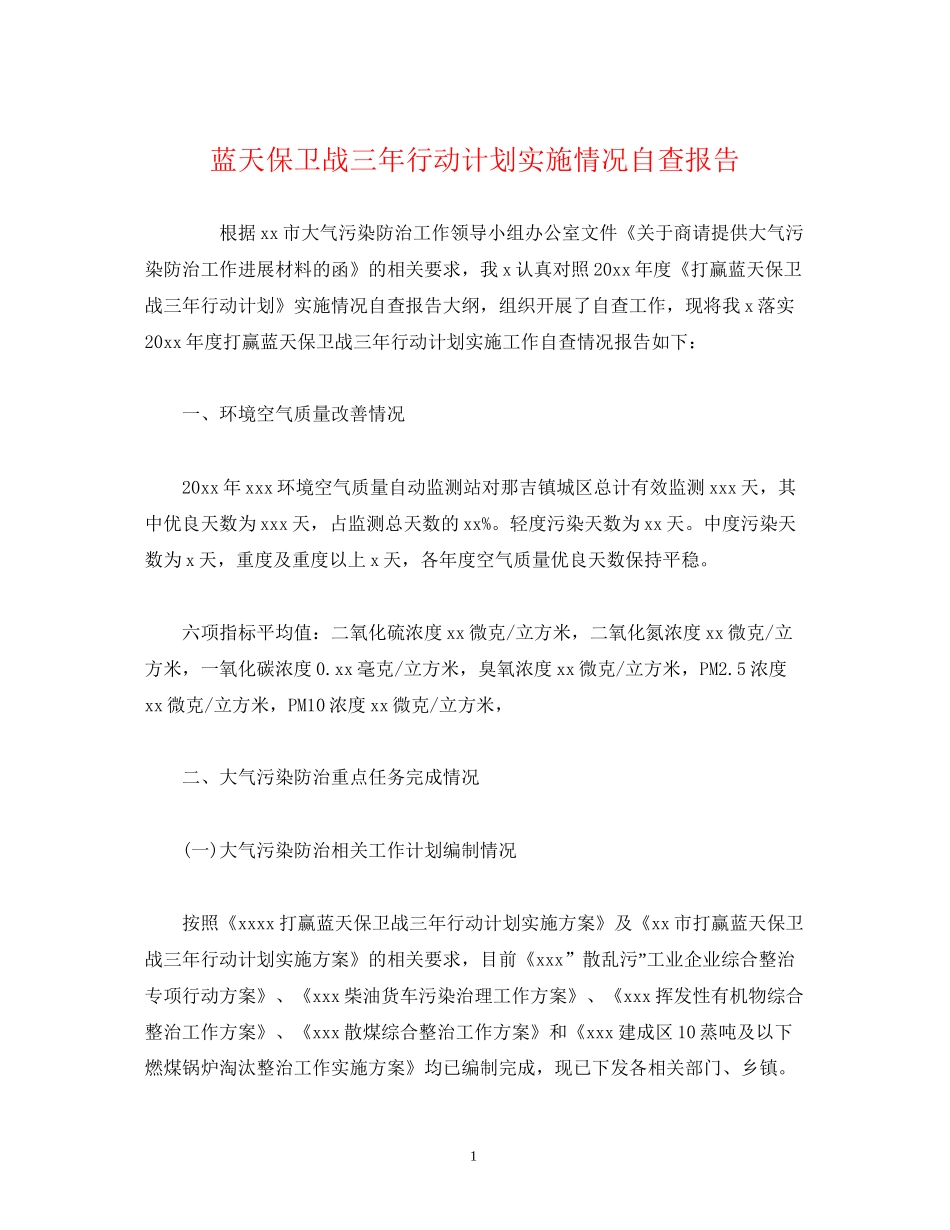 蓝天保卫战三年行动计划实施情况自查报告

根据xx市大气污染防治工作领导小组办公室文件《关于商请提供大气污染防治工作进展材料的函》的相关要求，我x认真对照20xx年度《打赢蓝天保卫战三年行动计划》实施情况自查报告大纲，组织开展了自查工作，现将我x落实20xx年度打赢蓝天保卫战三年行动计划实施工作自查情况报告如下：

一、环境空气质量改善情况

20xx年xxx环境空气质量自动监测站对那吉镇城区总计有效监测xxx天，其中优良天数为xxx天，占监测总天数的xx%。轻度污染天数为xx天。中度污染天数为x天，重度及重度以上x天，各年度空气质量优良天数保持平稳。

六项指标平均值：二氧化硫浓度xx微克/立方米，二氧化氮浓度xx微克/立方米，一氧化碳浓度0.xx毫克/立方米，臭氧浓度xx微克/立方米，PM2.5浓度xx微克/立方米，PM10浓度xx微克/立方米，

二、大气污染防治重点任务完成情况

(一)大气污染防治相关工作计划编制情况

按照《xxxx打赢蓝天保卫战三年行动计划实施方案》及《xx市打赢蓝天保卫战三年行动计划实施方案》的相关要求，目前《xxx”散乱污”工业企业综合整治专项行动方案》、《xxx柴油货车污染治理工作方案》、《xxx挥发性有机物综合整治工作方案》、《xxx散煤综合整治工作方案》和《xxx建成区10蒸吨及以下燃煤锅炉淘汰整治工作实施方案》均已编制完成，现已下发各相关部门、乡镇。

1